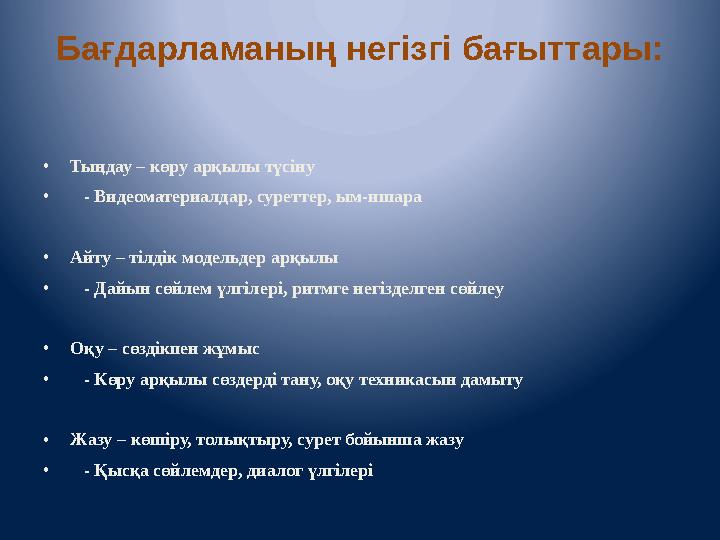 Бағдарламаның негізгі бағыттары:

• Тыңдау – көру арқылы түсіну
• - Видеоматериалдар, суреттер, ым-ишара

• Айту – тілдік модельдер арқылы
• - Дайын сөйлем үлгілері, ритмге негізделген сөйлеу

• Оқу – сөздікпен жұмыс
• - Көру арқылы сөздерді тану, оқу техникасын дамыту

• Жазу – көшіру, толықтыру, сурет бойынша жазу
• - Қысқа сөйлемдер, диалог үлгілері